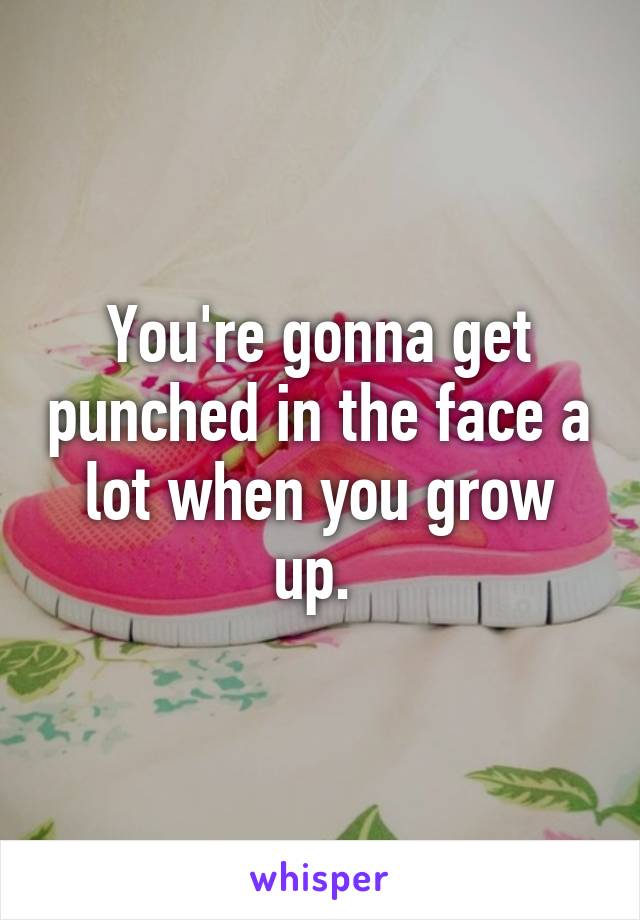 You're gonna get punched in the face a lot when you grow up.

whisper